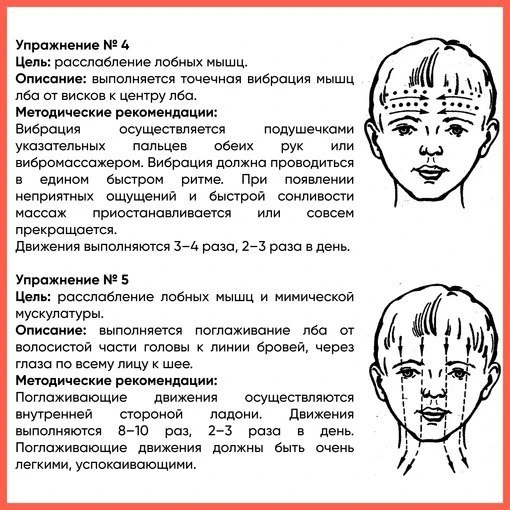 Упражнение № 4

Цель: расслабление лобных мышц.

Описание: выполняется точечная вибрация мышц лба от висков к центру лба.

Методические рекомендации:

Вибрация осуществляется подушечками указательных пальцев обеих рук или вибромассажером. Вибрация должна проводиться в едином быстром ритме. При появлении неприятных ощущений и быстрой сонливости массаж приостанавливается или совсем прекращается.

Движения выполняются 3–4 раза, 2–3 раза в день.

Упражнение № 5

Цель: расслабление лобных мышц и мимической мускулатуры.

Описание: выполняется поглаживание лба от волосистой части головы к линии бровей, через глаза по всему лицу к шее.

Методические рекомендации:

Поглаживающие движения осуществляются внутренней стороной ладони. Движения выполняются 8–10 раз, 2–3 раза в день. Поглаживающие движения должны быть очень легкими, успокаивающими.